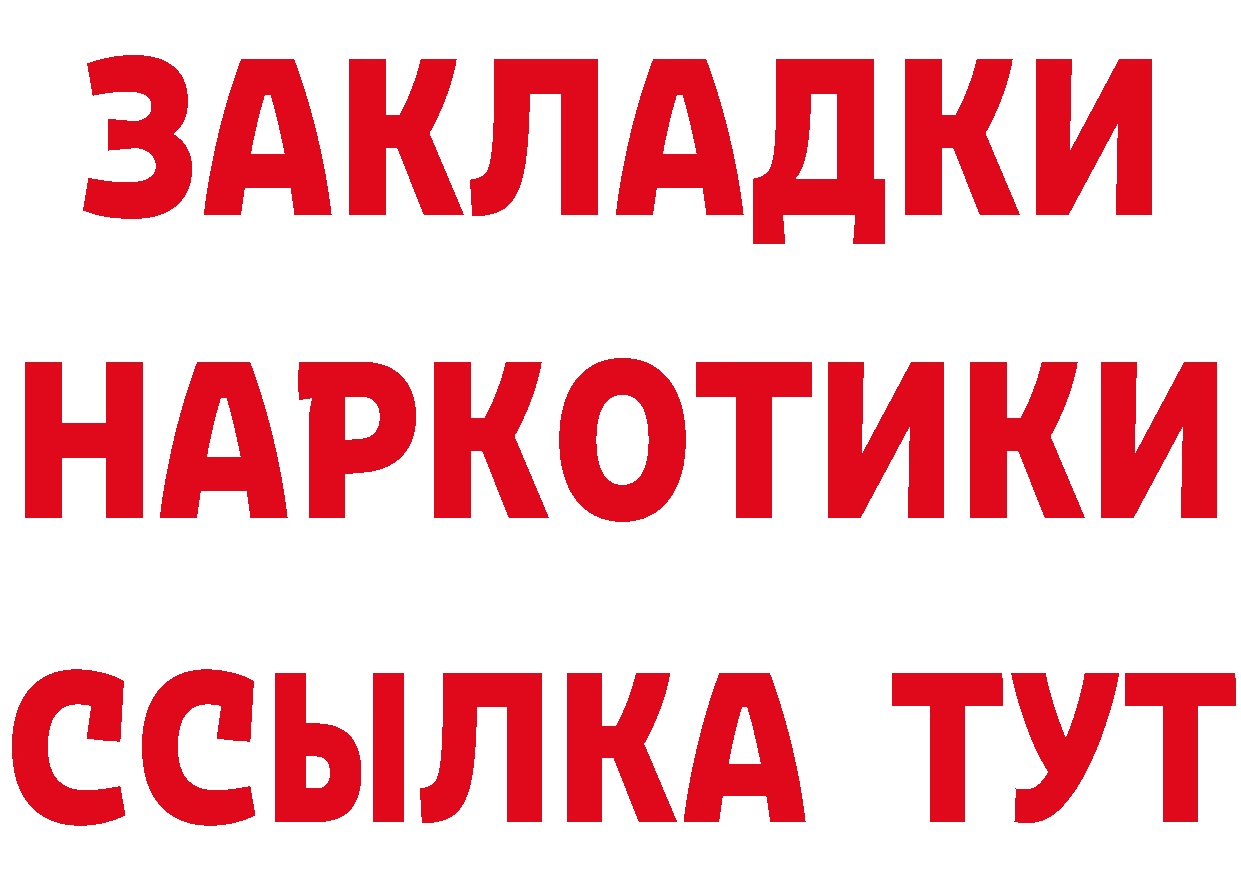 ЗАКЛАДКИ НАРКОТИКИ ССЫЛКА ТУТ